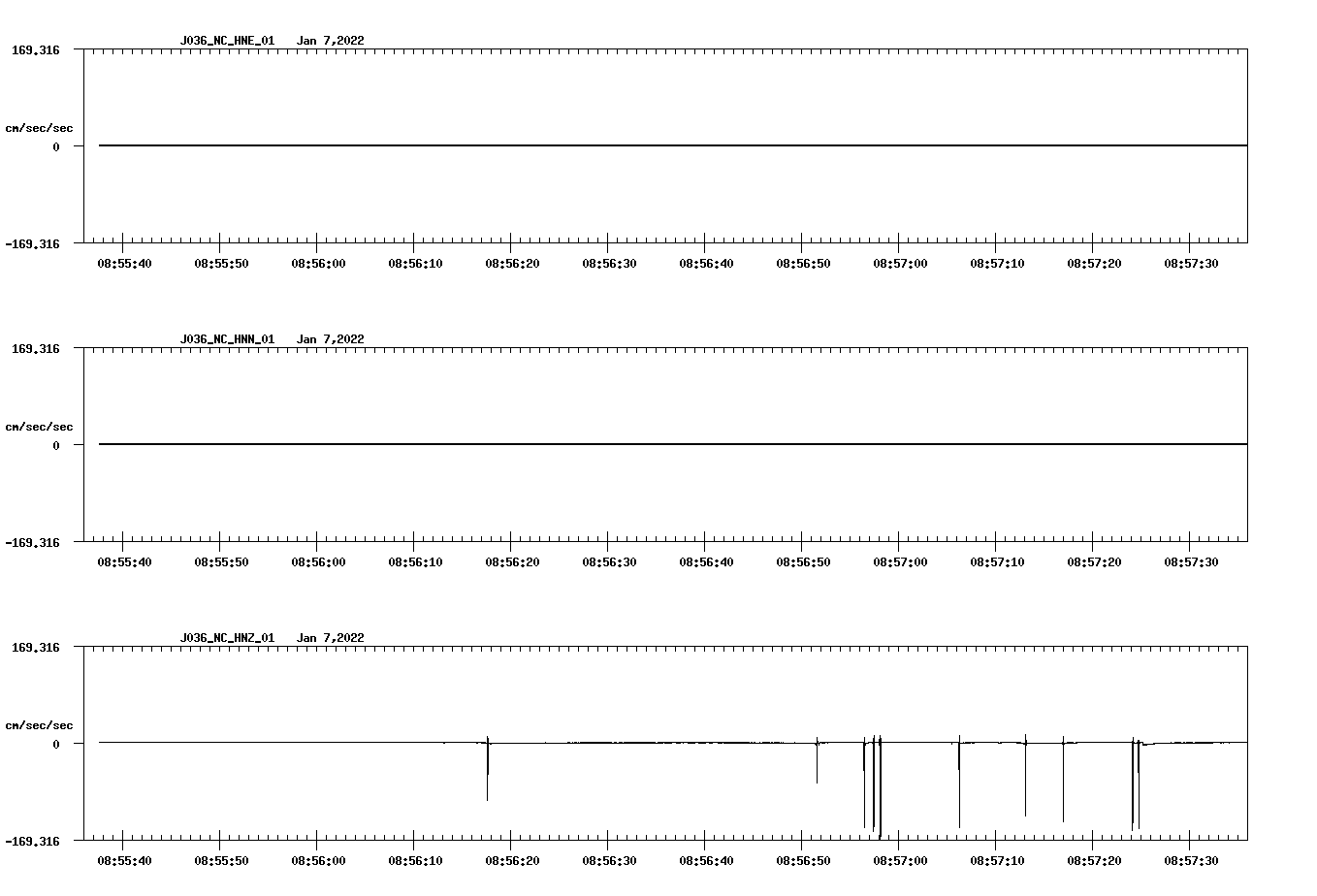 J036_NC_HNE_01 Jan 7,2022

169.316

cm/sec/sec

0

-169.316

08:55:40 08:55:50 08:56:00 08:56:10 08:56:20 08:56:30 08:56:40 08:56:50 08:57:00 08:57:10 08:57:20 08:57:30

J036_NC_HNN_01 Jan 7,2022

169.316

cm/sec/sec

0

-169.316

08:55:40 08:55:50 08:56:00 08:56:10 08:56:20 08:56:30 08:56:40 08:56:50 08:57:00 08:57:10 08:57:20 08:57:30

J036_NC_HNZ_01 Jan 7,2022

169.316

cm/sec/sec

0

-169.316

08:55:40 08:55:50 08:56:00 08:56:10 08:56:20 08:56:30 08:56:40 08:56:50 08:57:00 08:57:10 08:57:20 08:57:30